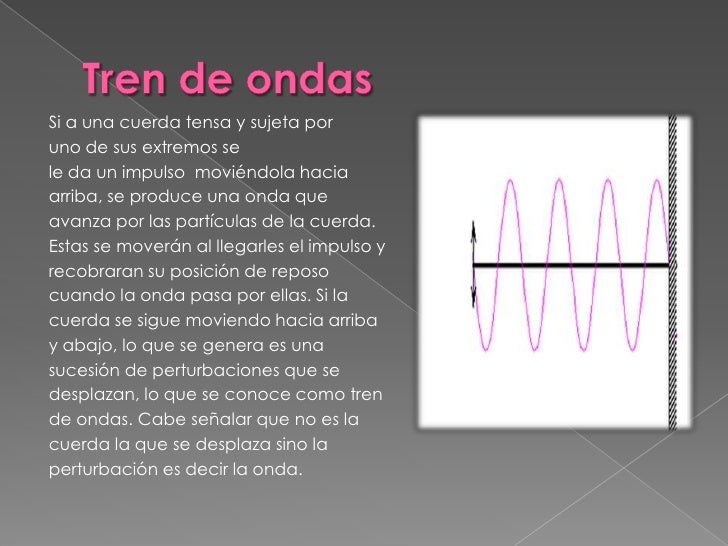 Tren de ondas

Si a una cuerda tensa y sujeta por uno de sus extremos se le da un impulso moviéndola hacia arriba, se produce una onda que avanza por las partículas de la cuerda. Estas se moverán al llegarles el impulso y recobraran su posición de reposo cuando la onda pasa por ellas. Si la cuerda se sigue moviendo hacia arriba y abajo, lo que se genera es una sucesión de perturbaciones que se desplazan, lo que se conoce como tren de ondas. Cabe señalar que no es la cuerda la que se desplaza sino la perturbación es decir la onda.